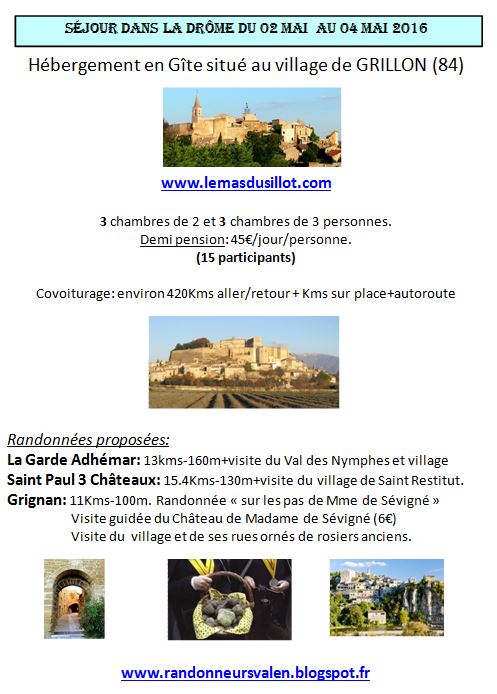 SÉJOUR DANS LA DRÔME DU 02 MAI AU 04 MAI 2016

Hébergement en Gîte situé au village de GRILLON (84)

www.lemasdusillot.com

3 chambres de 2 et 3 chambres de 3 personnes.
Demi pension: 45€/jour/personne.
(15 participants)

Covoiturage: environ 420Kms aller/retour + Kms sur place+autoroute

Randonnées proposées:
La Garde Adhémar: 13kms-160m+visite du Val des Nymphes et village
Saint Paul 3 Châteaux: 15.4Kms-130m+visite du village de Saint Restitut.
Grignan: 11Kms-100m. Randonnée « sur les pas de Mme de Sévigné »
Visite guidée du Château de Madame de Sévigné (6€)
Visite du village et de ses rues ornés de rosiers anciens.

www.randonneursvalen.blogspot.fr